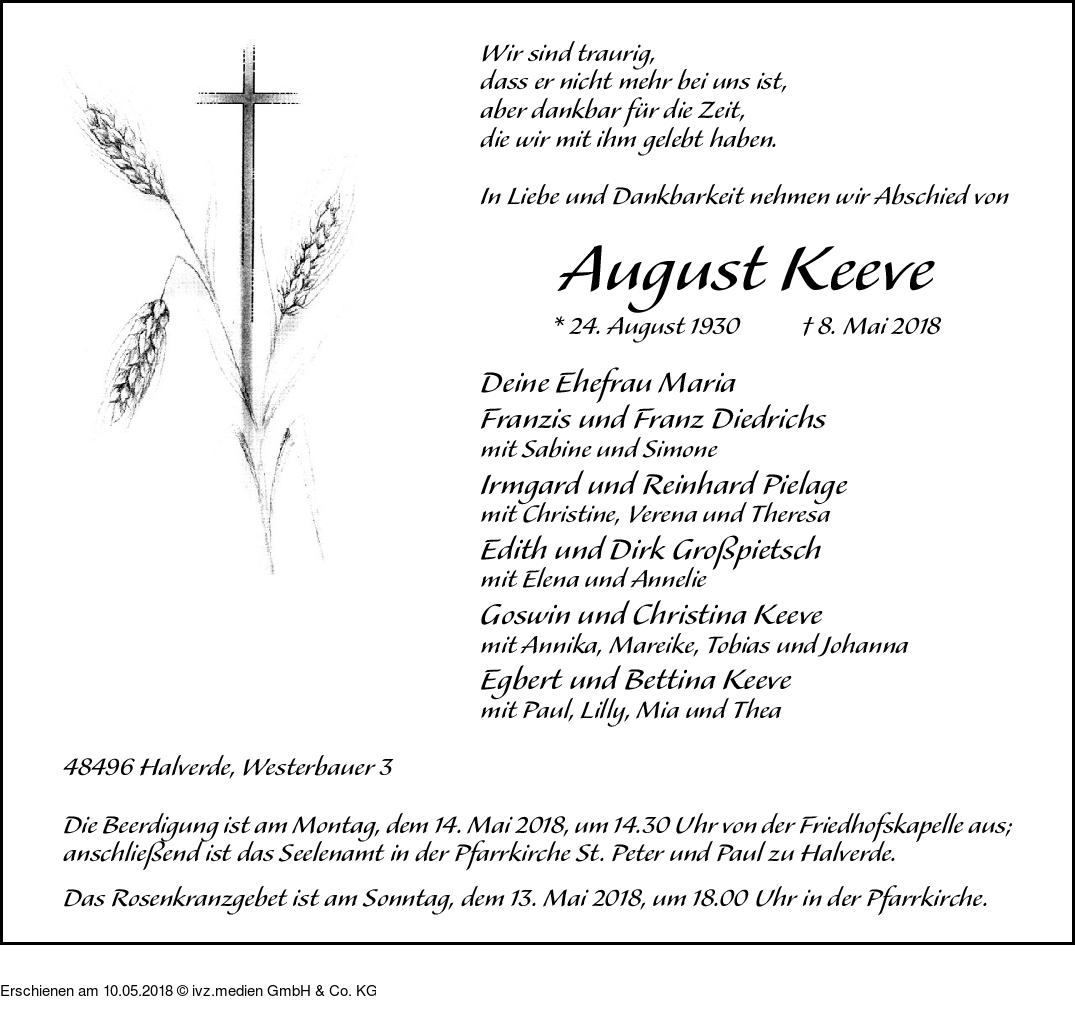 Wir sind traurig,
dass er nicht mehr bei uns ist,
aber dankbar für die Zeit,
die wir mit ihm gelebt haben.

In Liebe und Dankbarkeit nehmen wir Abschied von

August Keeve

* 24. August 1930 † 8. Mai 2018

Deine Ehefrau Maria
Franzis und Franz Diedrichs
mit Sabine und Simone
Irmgard und Reinhard Pielage
mit Christine, Verena und Theresa
Edith und Dirk Großpietsch
mit Elena und Annelie
Goswin und Christina Keeve
mit Annika, Mareike, Tobias und Johanna
Egbert und Bettina Keeve
mit Paul, Lilly, Mia und Thea

48496 Halverde, Westerbauer 3

Die Beerdigung ist am Montag, dem 14. Mai 2018, um 14.30 Uhr von der Friedhofskapelle aus; anschließend ist das Seelenamt in der Pfarrkirche St. Peter und Paul zu Halverde.

Das Rosenkranzgebet ist am Sonntag, dem 13. Mai 2018, um 18.00 Uhr in der Pfarrkirche.

Erschienen am 10.05.2018 © ivz.medien GmbH & Co. KG